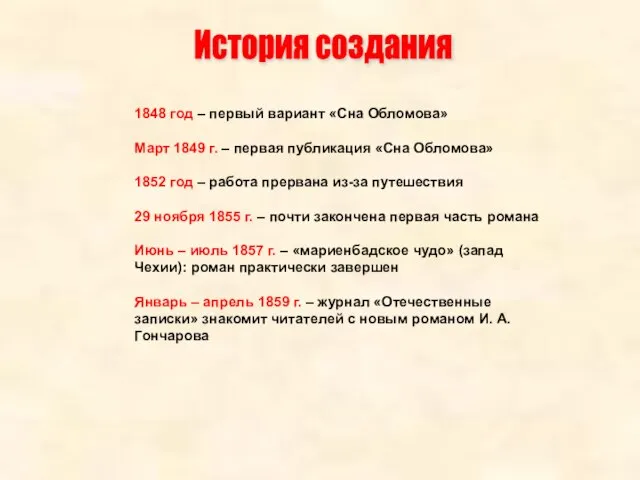 История создания

1848 год – первый вариант «Сна Обломова»

Март 1849 г. – первая публикация «Сна Обломова»

1852 год – работа прервана из-за путешествия

29 ноября 1855 г. – почти закончена первая часть романа

Июнь – июль 1857 г. – «мариенбадское чудо» (запад Чехии): роман практически завершен

Январь – апрель 1859 г. – журнал «Отечественные записки» знакомит читателей с новым романом И. А. Гончарова